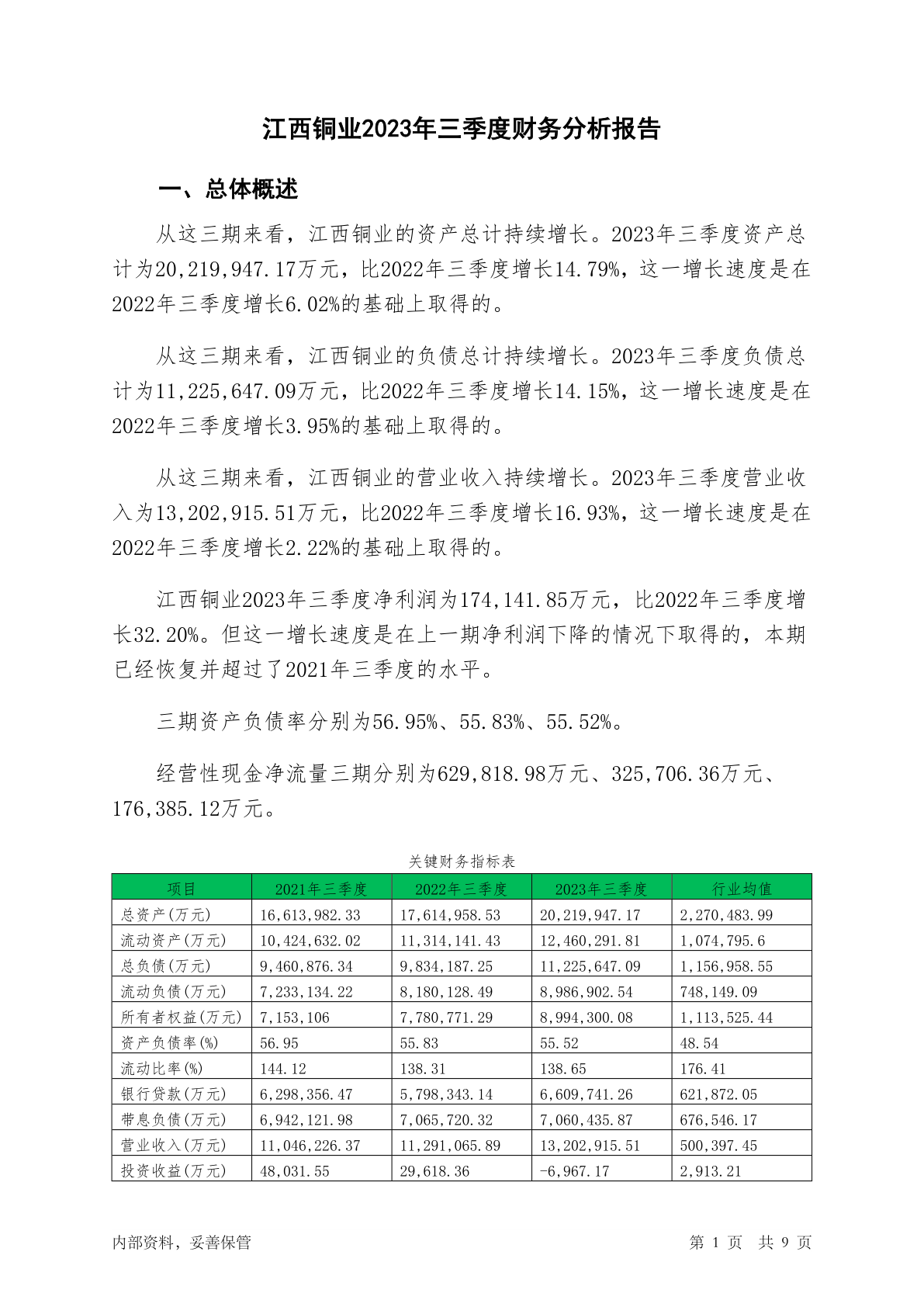 江西铜业2023年三季度财务分析报告

一、总体概述

从这三期来看，江西铜业的资产总计持续增长。2023年三季度资产总计为20,219,947.17万元，比2022年三季度增长14.79%，这一增长速度是在2022年三季度增长6.02%的基础上取得的。

从这三期来看，江西铜业的负债总计持续增长。2023年三季度负债总计为11,225,647.09万元，比2022年三季度增长14.15%，这一增长速度是在2022年三季度增长3.95%的基础上取得的。

从这三期来看，江西铜业的营业收入持续增长。2023年三季度营业收入为13,202,915.51万元，比2022年三季度增长16.93%，这一增长速度是在2022年三季度增长2.22%的基础上取得的。

江西铜业2023年三季度净利润为174,141.85万元，比2022年三季度增长32.20%。但这一增长速度是在上一期净利润下降的情况下取得的，本期已经恢复并超过了2021年三季度的水平。

三期资产负债率分别为56.95%、55.83%、55.52%。

经营性现金净流量三期分别为629,818.98万元、325,706.36万元、176,385.12万元。

关键财务指标表

| 项目 | 2021年三季度 | 2022年三季度 | 2023年三季度 | 行业均值 |
|---|---|---|---|---|
| 总资产(万元) | 16,613,982.33 | 17,614,958.53 | 20,219,947.17 | 2,270,483.99 |
| 流动资产(万元) | 10,424,632.02 | 11,314,141.43 | 12,460,291.81 | 1,074,795.6 |
| 总负债(万元) | 9,460,876.34 | 9,834,187.25 | 11,225,647.09 | 1,156,958.55 |
| 流动负债(万元) | 7,233,134.22 | 8,180,128.49 | 8,986,902.54 | 748,149.09 |
| 所有者权益(万元) | 7,153,106 | 7,780,771.29 | 8,994,300.08 | 1,113,525.44 |
| 资产负债率(%) | 56.95 | 55.83 | 55.52 | 48.54 |
| 流动比率(%) | 144.12 | 138.31 | 138.65 | 176.41 |
| 银行贷款(万元) | 6,298,356.47 | 5,798,343.14 | 6,609,741.26 | 621,872.05 |
| 带息负债(万元) | 6,942,121.98 | 7,065,720.32 | 7,060,435.87 | 676,546.17 |
| 营业收入(万元) | 11,046,226.37 | 11,291,065.89 | 13,202,915.51 | 500,397.45 |
| 投资收益(万元) | 48,031.55 | 29,618.36 | -6,967.17 | 2,913.21 |

内部资料，妥善保管

第 1 页 共 9 页